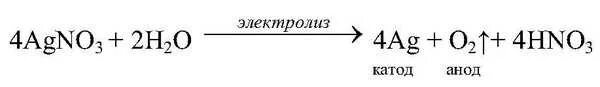 $4AgNO_3 + 2H_2O \xrightarrow{электролиз} 4Ag + O_2\uparrow + 4HNO_3$

катод анод